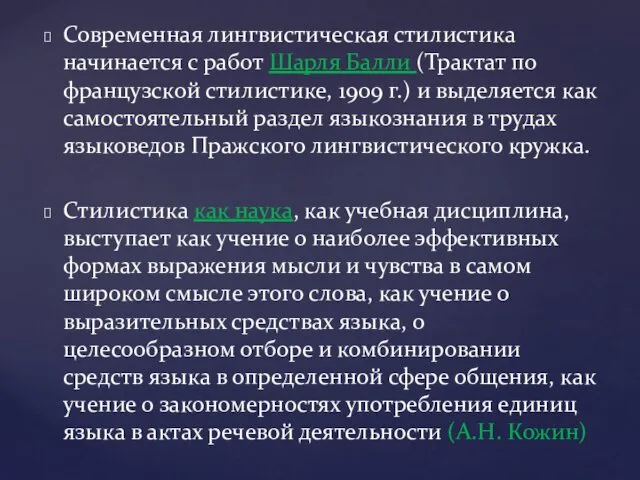 Современная лингвистическая стилистика начинается с работ Шарля Балли (Трактат по французской стилистике, 1909 г.) и выделяется как самостоятельный раздел языкознания в трудах языковедов Пражского лингвистического кружка.

Стилистика как наука, как учебная дисциплина, выступает как учение о наиболее эффективных формах выражения мысли и чувства в самом широком смысле этого слова, как учение о выразительных средствах языка, о целесообразном отборе и комбинировании средств языка в определенной сфере общения, как учение о закономерностях употребления единиц языка в актах речевой деятельности (А.Н. Кожин)